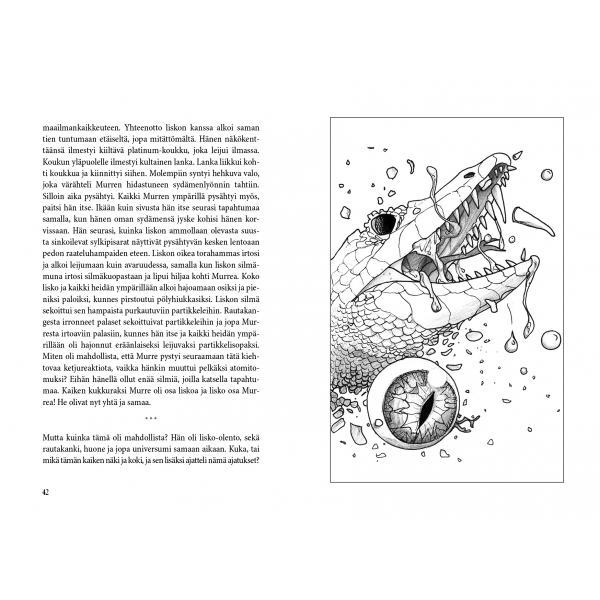 maailmankaikkeuteen. Yhteenotto liskon kanssa alkoi saman tien tuntumaan etäiseltä, jopa mitättömältä. Hänen näkökenttäänsä ilmestyi kiiltävä platinum-koukku, joka leijui ilmassa. Koukun yläpuolelle ilmestyi kultainen lanka. Lanka liikkui kohti koukkua ja kiinnittyi siihen. Molempiin syntyi hehkuva valo, joka värähteli Murren hidastuneen sydämenlyönnin tahtiin. Silloin aika pysähtyi. Kaikki Murren ympärillä pysähtyi myös, paitsi hän itse. Ikään kuin sivusta hän itse seurasi tapahtumaa samalla, kun hänen oman sydämensä jyske kohisi hänen korvissaan. Hän seurasi, kuinka liskon ammollaan olevasta suusta sinkoilevat sylkipisarat näyttivät pysähtyvän kesken lentoaan pedon raateluhampaiden eteen. Liskon oikea torahammas irtosi ja alkoi leijumaan kuin avaruudessa, samalla kun liskon silmämuna irtosi silmäkuopastaan ja lipui hiljaa kohti Murrea. Koko lisko ja kaikki heidän ympärillään alkoi hajoamaan osiksi ja pieniksi paloiksi, kunnes pirstoutui pölyhiukkasiksi. Liskon silmä sekoittui sen hampaista purkautuviin partikkeleihin. Rautakangesta irronneet palaset sekoittuivat partikkeleihin ja jopa Murresta irtoaviin palasiin, kunnes hän itse ja kaikki heidän ympärillään oli hajonnut eräänlaiseksi leijuvaksi partikkelisopaksi. Miten oli mahdollista, että Murre pystyi seuraamaan tätä kiehtovaa ketjureaktiota, vaikka hänkin muuttui pelkäksi atomitomuksi? Eihän hänellä ollut enää silmiä, joilla katsella tapahtumaa. Kaiken kukkuraksi Murre oli osa liskoa ja lisko osa Murrea! He olivat nyt yhtä ja samaa.

* * *

Mutta kuinka tämä oli mahdollista? Hän oli lisko-olento, sekä rautakanki, huone ja jopa universumi samaan aikaan. Kuka, tai mikä tämän kaiken näki ja koki, ja sen lisäksi ajatteli nämä ajatukset?

42